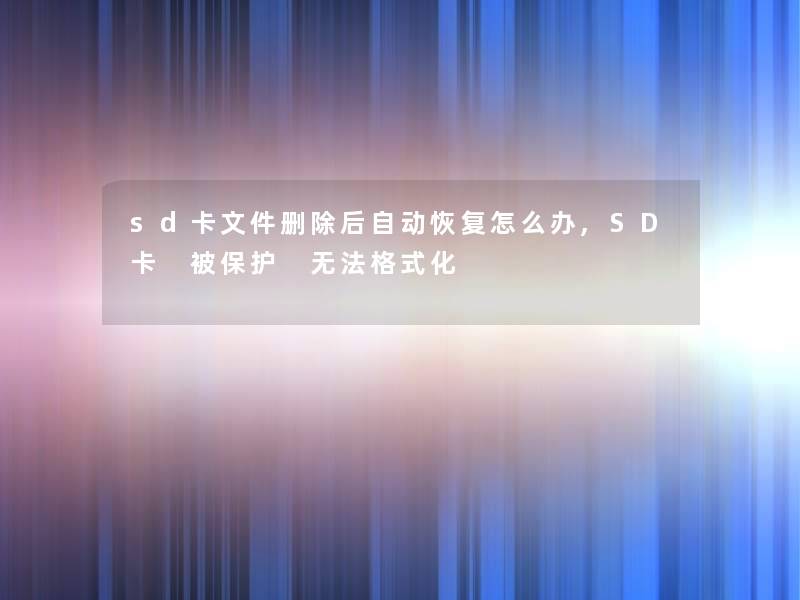 sd卡文件删除后自动恢复怎么办，SD卡 被保护 无法格式化